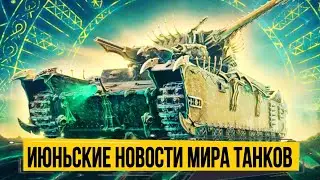 ИЮНЬСКИЕ НОВОСТИ МИРА ТАНКОВ